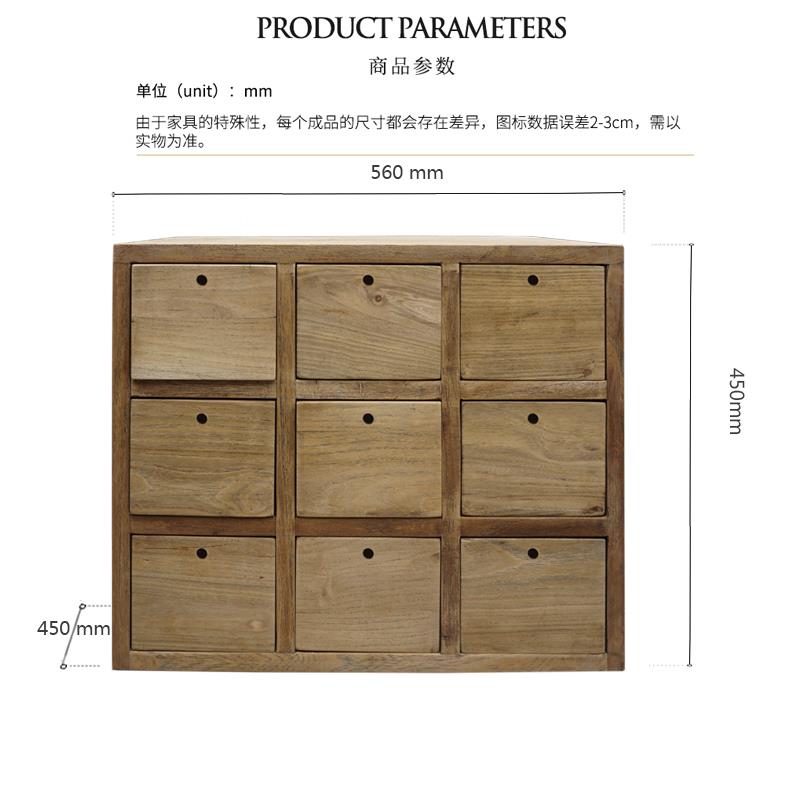 PRODUCT PARAMETERS

商品参数

单位（unit）：mm

由于家具的特殊性，每个成品的尺寸都会存在差异，图标数据误差2-3cm，需以实物为准。

560 mm

450mm

450 mm